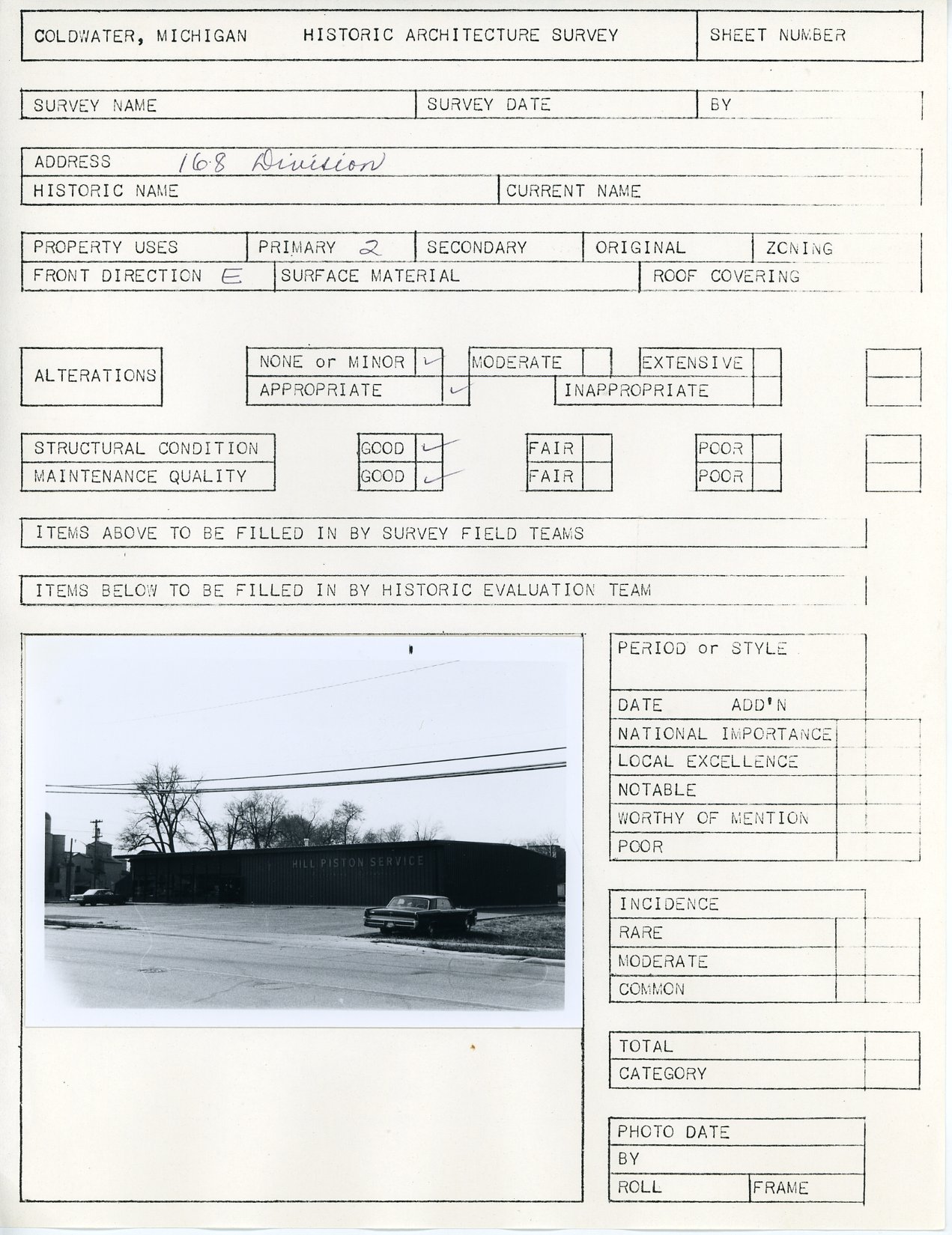 COLDWATER, MICHIGAN HISTORIC ARCHITECTURE SURVEY

SHEET NUMBER

SURVEY NAME

SURVEY DATE

BY

ADDRESS 168 Division

HISTORIC NAME

CURRENT NAME

PROPERTY USES

PRIMARY 2

SECONDARY

ORIGINAL

ZONING

FRONT DIRECTION E

SURFACE MATERIAL

ROOF COVERING

ALTERATIONS

NONE or MINOR ✓

MODERATE

EXTENSIVE

APPROPRIATE ✓

INAPPROPRIATE

STRUCTURAL CONDITION

GOOD ✓

FAIR

POOR

MAINTENANCE QUALITY

GOOD ✓

FAIR

POOR

ITEMS ABOVE TO BE FILLED IN BY SURVEY FIELD TEAMS

ITEMS BELOW TO BE FILLED IN BY HISTORIC EVALUATION TEAM

HILL PISTON SERVICE

PERIOD or STYLE

DATE ADD'N

NATIONAL IMPORTANCE

LOCAL EXCELLENCE

NOTABLE

WORTHY OF MENTION

POOR

INCIDENCE

RARE

MODERATE

COMMON

TOTAL

CATEGORY

PHOTO DATE

BY

ROLL

FRAME